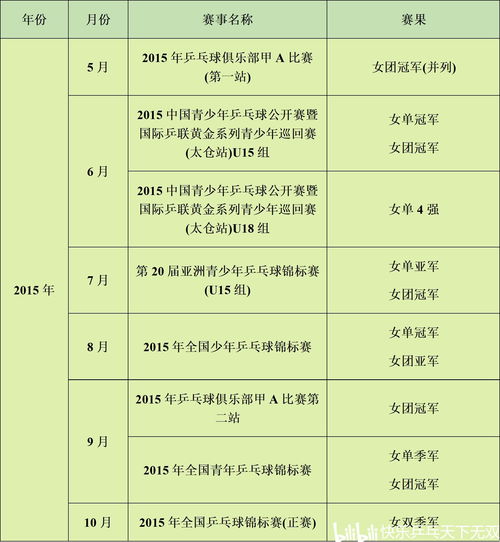 | 年份 | 月份 | 赛事名称 | 赛果 |
|---|---|---|---|
| 2015 年 | 5 月 | 2015 年乒乓球俱乐部甲 A 比赛(第一站) | 女团冠军(并列) |
| | 6 月 | 2015 中国青少年乒乓球公开赛暨国际乒联黄金系列青少年巡回赛(太仓站)U15 组 | 女单冠军 女团冠军 |
| | | 2015 中国青少年乒乓球公开赛暨国际乒联黄金系列青少年巡回赛(太仓站)U18 组 | 女单 4 强 |
| | 7 月 | 第 20 届亚洲青少年乒乓球锦标赛(U15 组) | 女单亚军 女团冠军 |
| | 8 月 | 2015 年全国少年乒乓球锦标赛 | 女单冠军 女团亚军 |
| | 9 月 | 2015 年乒乓球俱乐部甲 A 比赛第二站 | 女团冠军 |
| | | 2015 年全国青年乒乓球锦标赛 | 女单季军 女团冠军 |
| | 10 月 | 2015 年全国乒乓球锦标赛(正赛) | 女双季军 |

bilibili 快乐乒乓天下无双